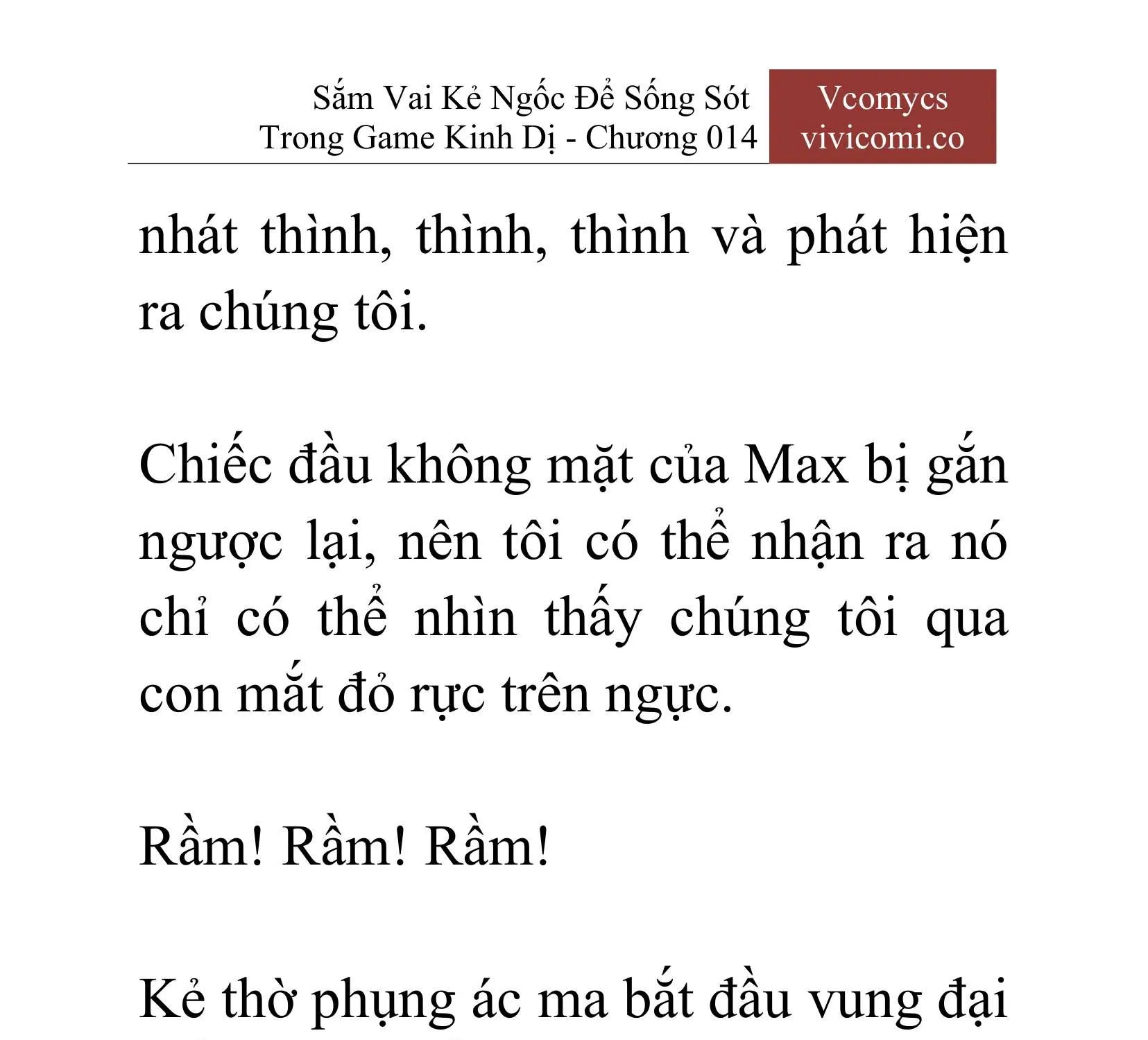 Sắm Vai Kẻ Ngốc Để Sống Sót Trong Game Kinh Dị - Chương 014

Vcomycs
vivicomi.co

nhát thình, thình, thình và phát hiện ra chúng tôi.

Chiếc đầu không mặt của Max bị gắn ngược lại, nên tôi có thể nhận ra nó chỉ có thể nhìn thấy chúng tôi qua con mắt đỏ rực trên ngực.

Rầm! Rầm! Rầm!

Kẻ thờ phụng ác ma bắt đầu vung đại